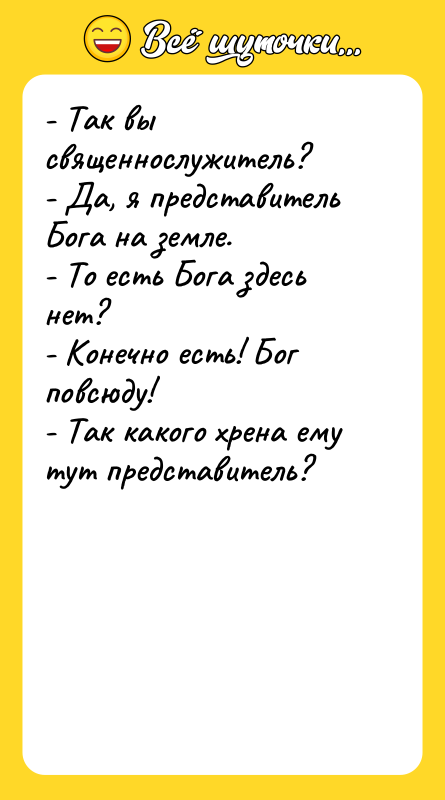 Всё шуточки...

- Так вы священнослужитель?
- Да, я представитель Бога на земле.
- То есть Бога здесь нет?
- Конечно есть! Бог повсюду!
- Так какого хрена ему тут представитель?